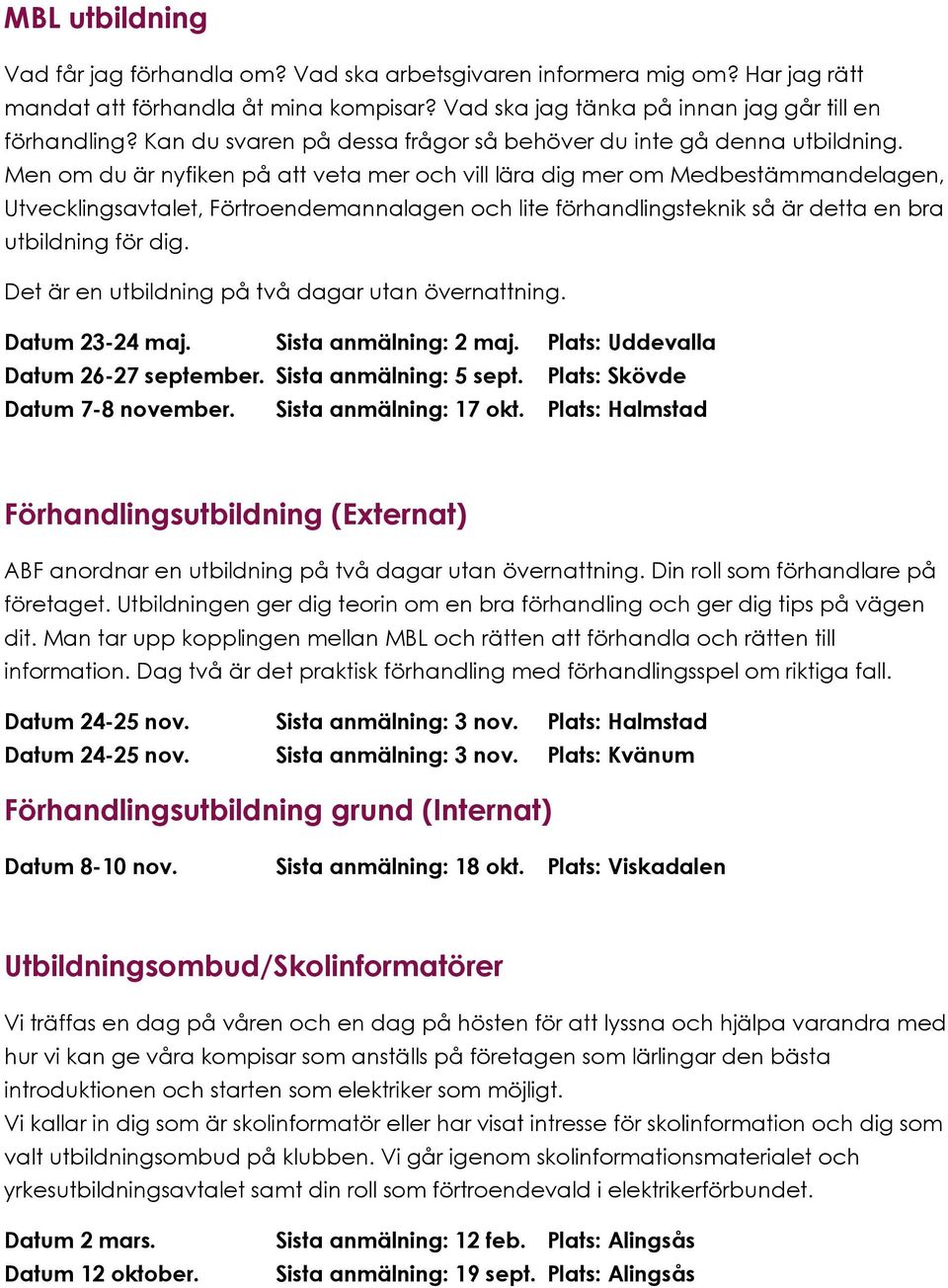 MBL utbildning

Vad får jag förhandla om? Vad ska arbetsgivaren informera mig om? Har jag rätt mandat att förhandla åt mina kompisar? Vad ska jag tänka på innan jag går till en förhandling? Kan du svaren på dessa frågor så behöver du inte gå denna utbildning. Men om du är nyfiken på att veta mer och vill lära dig mer om Medbestämmandelagen, Utvecklingsavtalet, Förtroendemannalagen och lite förhandlingsteknik så är detta en bra utbildning för dig.

Det är en utbildning på två dagar utan övernattning.

Datum 23-24 maj. Sista anmälning: 2 maj. Plats: Uddevalla
Datum 26-27 september. Sista anmälning: 5 sept. Plats: Skövde
Datum 7-8 november. Sista anmälning: 17 okt. Plats: Halmstad

Förhandlingsutbildning (Externat)

ABF anordnar en utbildning på två dagar utan övernattning. Din roll som förhandlare på företaget. Utbildningen ger dig teorin om en bra förhandling och ger dig tips på vägen dit. Man tar upp kopplingen mellan MBL och rätten att förhandla och rätten till information. Dag två är det praktisk förhandling med förhandlingsspel om riktiga fall.

Datum 24-25 nov. Sista anmälning: 3 nov. Plats: Halmstad
Datum 24-25 nov. Sista anmälning: 3 nov. Plats: Kvänum

Förhandlingsutbildning grund (Internat)

Datum 8-10 nov. Sista anmälning: 18 okt. Plats: Viskadalen

Utbildningsombud/Skolinformatörer

Vi träffas en dag på våren och en dag på hösten för att lyssna och hjälpa varandra med hur vi kan ge våra kompisar som anställs på företagen som lärlingar den bästa introduktionen och starten som elektriker som möjligt.
Vi kallar in dig som är skolinformatör eller har visat intresse för skolinformation och dig som valt utbildningsombud på klubben. Vi går igenom skolinformationsmaterialet och yrkesutbildningsavtalet samt din roll som förtroendevald i elektrikerförbundet.

Datum 2 mars. Sista anmälning: 12 feb. Plats: Alingsås
Datum 12 oktober. Sista anmälning: 19 sept. Plats: Alingsås